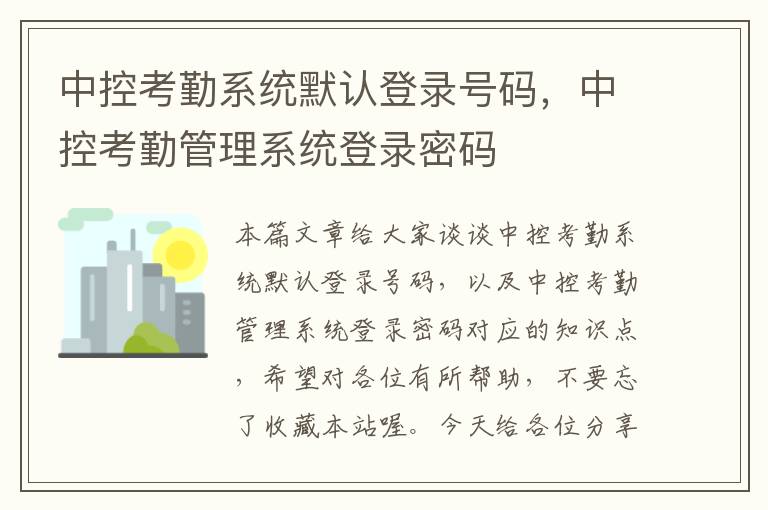 中控考勤系统默认登录号码，中控考勤管理系统登录密码

本篇文章给大家谈谈中控考勤系统默认登录号码，以及中控考勤管理系统登录密码对应的知识点，希望对各位有所帮助，不要忘了收藏本站喔。今天给各位分享